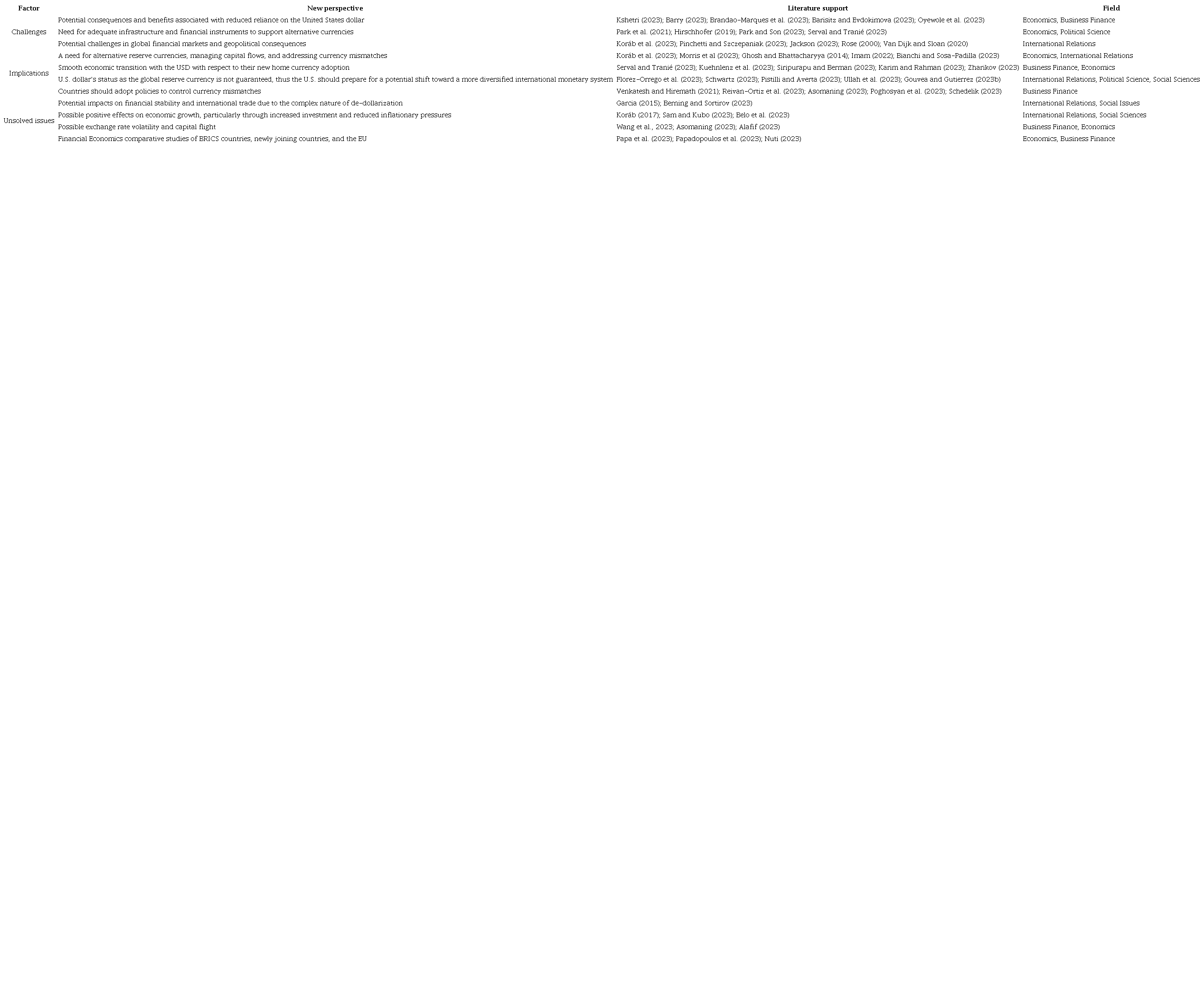 | Factor | New perspective | Literature support | Field |
|---|---|---|---|
| Challenges | Potential consequences and benefits associated with reduced reliance on the United States dollar | Kshetri (2023); Barry (2023); Brandao-Marques et al. (2023); Barisitz and Evdokimova (2023); Oyewole et al. (2023) | Economics, Business Finance |
| | Need for adequate infrastructure and financial instruments to support alternative currencies | Park et al. (2021); Hirschhofer (2019); Park and Son (2023); Serval and Tranié (2023) | Economics, Political Science |
| | Potential challenges in global financial markets and geopolitical consequences | Koráb et al. (2023); Pinchetti and Szczepaniak (2023); Jackson (2023); Rose (2000); Van Dijk and Sloan (2020) | International Relations |
| Implications | A need for alternative reserve currencies, managing capital flows, and addressing currency mismatches | Koráb et al. (2023); Morris et al (2023); Ghosh and Bhattacharyya (2014); Imam (2022); Bianchi and Sosa-Padilla (2023) | Economics, International Relations |
| | Smooth economic transition with the USD with respect to their new home currency adoption | Serval and Tranié (2023); Kuehnlenz et al. (2023); Siripurapu and Berman (2023); Karim and Rahman (2023); Zharikov (2023) | Business Finance, Economics |
| | U.S. dollar's status as the global reserve currency is not guaranteed, thus the U.S. should prepare for a potential shift toward a more diversified international monetary system | Florez-Orrego et al. (2023); Schwartz (2023); Pistilli and Averta (2023); Ullah et al. (2023); Gouvea and Gutierrez (2023b) | International Relations, Political Science, Social Sciences |
| | Countries should adopt policies to control currency mismatches | Venkatesh and Hiremath (2021); Reivan-Ortiz et al. (2023); Asomaning (2023); Poghosyan et al. (2023); Schedelik (2023) | Business Finance |
| Unsolved issues | Potential impacts on financial stability and international trade due to the complex nature of de-dollarization | Garcia (2015); Berning and Sortirov (2023) | International Relations, Social Issues |
| | Possible positive effects on economic growth, particularly through increased investment and reduced inflationary pressures | Koráb (2017); Sam and Kubo (2023); Belo et al. (2023) | International Relations, Social Sciences |
| | Possible exchange rate volatility and capital flight | Wang et al., 2023; Asomaning (2023); Alafif (2023) | Business Finance, Economics |
| | Financial Economics comparative studies of BRICS countries, newly joining countries, and the EU | Papa et al. (2023); Papadopoulos et al. (2023); Nuti (2023) | Economics, Business Finance |